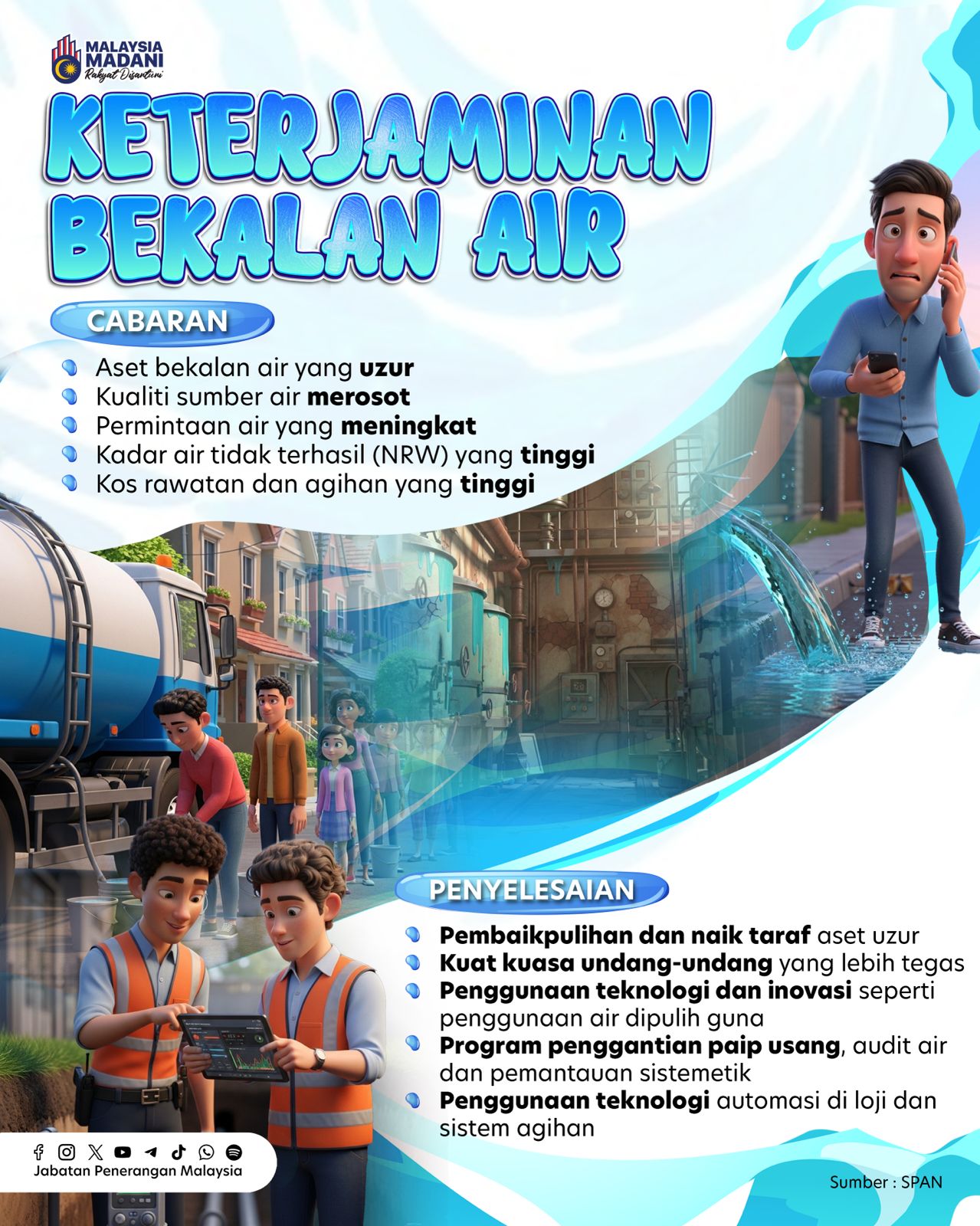 MALAYSIA
MADANI
Rakyat Disantuni

KETERJAMINAN
BEKALAN AIR

CABARAN

• Aset bekalan air yang uzur
• Kualiti sumber air merosot
• Permintaan air yang meningkat
• Kadar air tidak terhasil (NRW) yang tinggi
• Kos rawatan dan agihan yang tinggi

PENYELESAIAN

• Pembaikpulihan dan naik taraf aset uzur
• Kuat kuasa undang-undang yang lebih tegas
• Penggunaan teknologi dan inovasi seperti penggunaan air dipulih guna
• Program penggantian paip usang, audit air dan pemantauan sistemetik
• Penggunaan teknologi automasi di loji dan sistem agihan

Jabatan Penerangan Malaysia

Sumber : SPAN